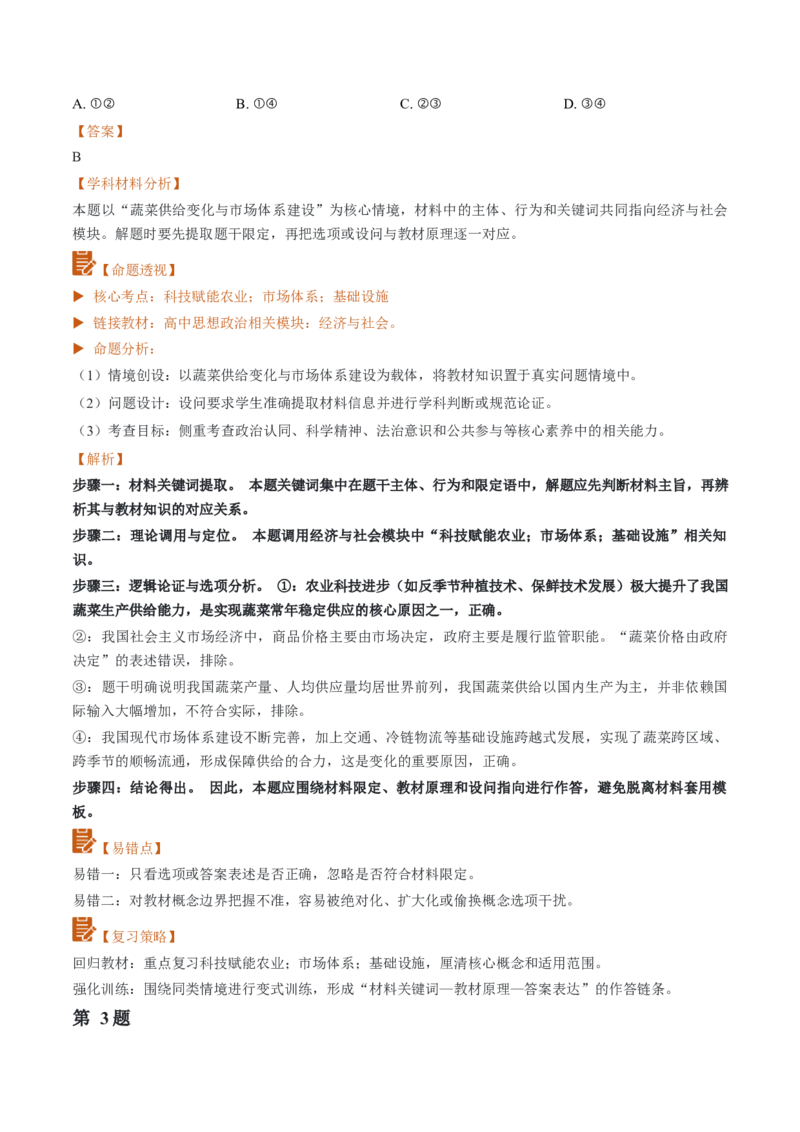 A.①②  B.①④  C.②③  D.③④

【答案】

B

【学科材料分析】

本题以“蔬菜供给变化与市场体系建设”为核心情境，材料中的主体、行为和关键词共同指向经济与社会模块。解题时要先提取题干限定，再把选项或设问与教材原理逐一对应。

【命题透视】

▶ 核心考点：科技赋能农业；市场体系；基础设施

▶ 链接教材：高中思想政治相关模块：经济与社会。

▶ 命题分析：

（1）情境创设：以蔬菜供给变化与市场体系建设为载体，将教材知识置于真实问题情境中。

（2）问题设计：设问要求学生准确提取材料信息并进行学科判断或规范论证。

（3）考查目标：侧重考查政治认同、科学精神、法治意识和公共参与等核心素养中的相关能力。

【解析】

步骤一：材料关键词提取。 本题关键词集中在题干主体、行为和限定语中，解题应先判断材料主旨，再辨析其与教材知识的对应关系。

步骤二：理论调用与定位。 本题调用经济与社会模块中“科技赋能农业；市场体系；基础设施”相关知识。

步骤三：逻辑论证与选项分析。 ①：农业科技进步（如反季节种植技术、保鲜技术发展）极大提升了我国蔬菜生产供给能力，是实现蔬菜常年稳定供应的核心原因之一，正确。

②：我国社会主义市场经济中，商品价格主要由市场决定，政府主要是履行监管职能。“蔬菜价格由政府决定”的表述错误，排除。

③：题干明确说明我国蔬菜产量、人均供应量均居世界前列，我国蔬菜供给以国内生产为主，并非依赖国际输入大幅增加，不符合实际，排除。

④：我国现代市场体系建设不断完善，加上交通、冷链物流等基础设施跨越式发展，实现了蔬菜跨区域、跨季节的顺畅流通，形成保障供给的合力，这是变化的重要原因，正确。

步骤四：结论得出。 因此，本题应围绕材料限定、教材原理和设问指向进行作答，避免脱离材料套用模板。

【易错点】

易错一：只看选项或答案表述是否正确，忽略是否符合材料限定。

易错二：对教材概念边界把握不准，容易被绝对化、扩大化或偷换概念选项干扰。

【复习策略】

回归教材：重点复习科技赋能农业；市场体系；基础设施，厘清核心概念和适用范围。

强化训练：围绕同类情境进行变式训练，形成“材料关键词—教材原理—答案表达”的作答链条。

第3题